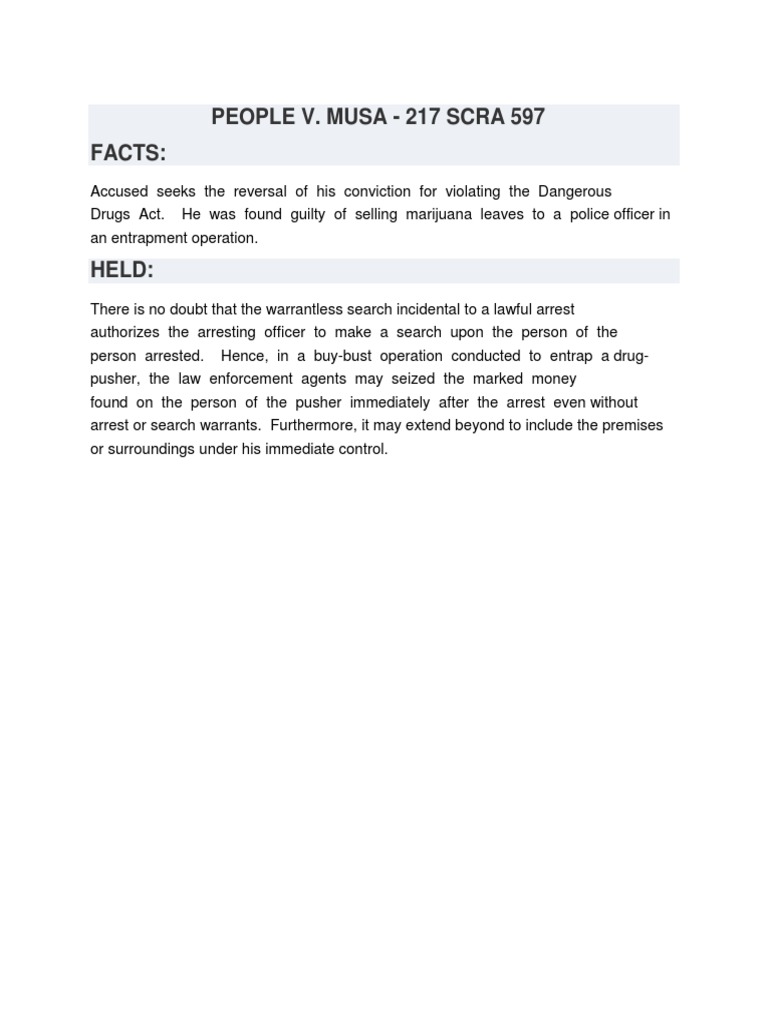 PEOPLE V. MUSA - 217 SCRA 597

FACTS:

Accused seeks the reversal of his conviction for violating the Dangerous Drugs Act. He was found guilty of selling marijuana leaves to a police officer in an entrapment operation.

HELD:

There is no doubt that the warrantless search incidental to a lawful arrest authorizes the arresting officer to make a search upon the person of the person arrested. Hence, in a buy-bust operation conducted to entrap a drug-pusher, the law enforcement agents may seized the marked money found on the person of the pusher immediately after the arrest even without arrest or search warrants. Furthermore, it may extend beyond to include the premises or surroundings under his immediate control.